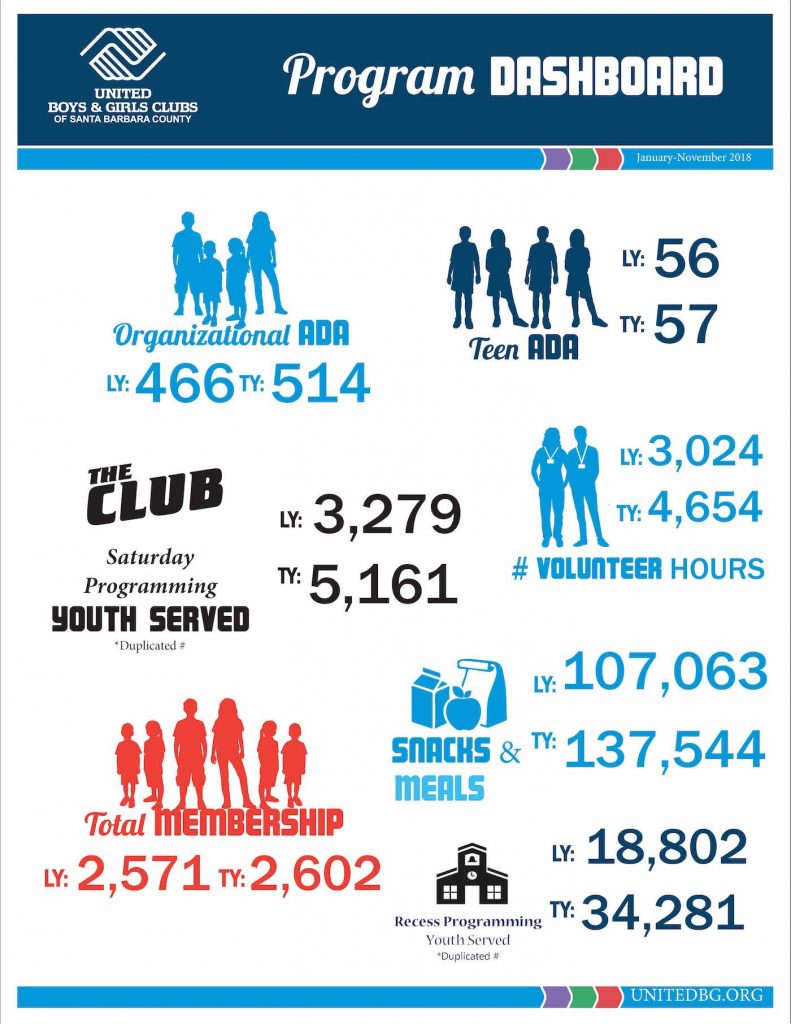 UNITED
BOYS & GIRLS CLUBS
OF SANTA BARBARA COUNTY

Program DASHBOARD

January-November 2018

Organizational ADA
LY: 466 TY: 514

Teen ADA
LY: 56
TY: 57

THE CLUB
Saturday Programming
YOUTH SERVED
*Duplicated #

LY: 3,279
TY: 5,161

LY: 3,024
TY: 4,654
# VOLUNTEER HOURS

SNACKS & MEALS
LY: 107,063
TY: 137,544

Total MEMBERSHIP
LY: 2,571 TY: 2,602

Recess Programming
Youth Served
*Duplicated #
LY: 18,802
TY: 34,281

UNITEDBG.ORG